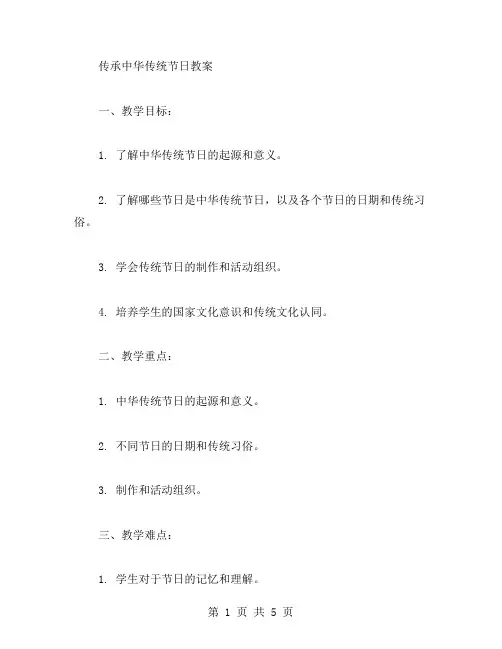 传承中华传统节日教案

一、教学目标：

1. 了解中华传统节日的起源和意义。

2. 了解哪些节日是中华传统节日，以及各个节日的日期和传统习俗。

3. 学会传统节日的制作和活动组织。

4. 培养学生的国家文化意识和传统文化认同。

二、教学重点：

1. 中华传统节日的起源和意义。

2. 不同节日的日期和传统习俗。

3. 制作和活动组织。

三、教学难点：

1. 学生对于节日的记忆和理解。

第 1 页 共 5 页